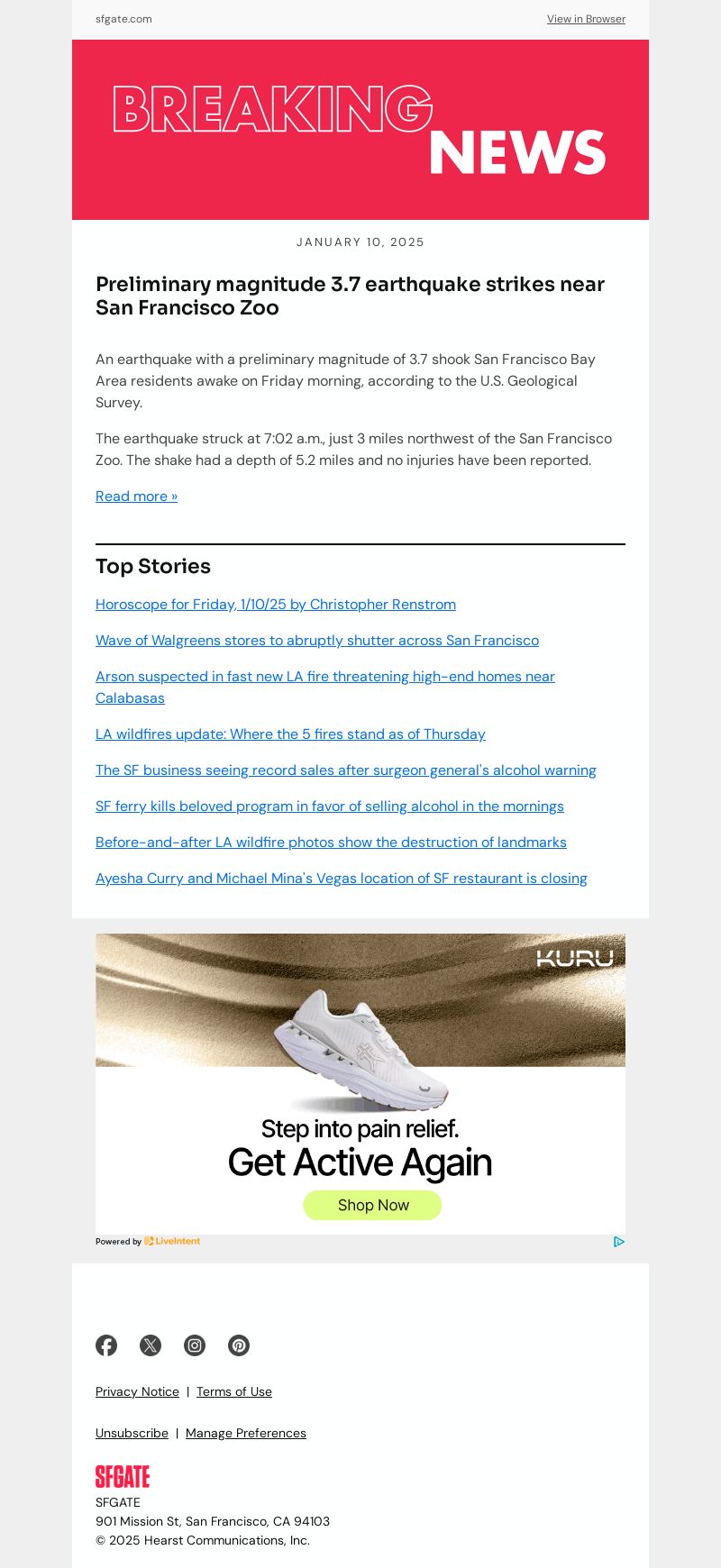 sfgate.com

View in Browser

BREAKING NEWS

JANUARY 10, 2025

Preliminary magnitude 3.7 earthquake strikes near San Francisco Zoo

An earthquake with a preliminary magnitude of 3.7 shook San Francisco Bay Area residents awake on Friday morning, according to the U.S. Geological Survey.

The earthquake struck at 7:02 a.m., just 3 miles northwest of the San Francisco Zoo. The shake had a depth of 5.2 miles and no injuries have been reported.

Read more »

Top Stories

Horoscope for Friday, 1/10/25 by Christopher Renstrom

Wave of Walgreens stores to abruptly shutter across San Francisco

Arson suspected in fast new LA fire threatening high-end homes near Calabasas

LA wildfires update: Where the 5 fires stand as of Thursday

The SF business seeing record sales after surgeon general's alcohol warning

SF ferry kills beloved program in favor of selling alcohol in the mornings

Before-and-after LA wildfire photos show the destruction of landmarks

Ayesha Curry and Michael Mina's Vegas location of SF restaurant is closing

KURU

Step into pain relief.
Get Active Again

Shop Now

Powered by LiveIntent

Privacy Notice | Terms of Use

Unsubscribe | Manage Preferences

SFGATE

SFGATE
901 Mission St, San Francisco, CA 94103
© 2025 Hearst Communications, Inc.